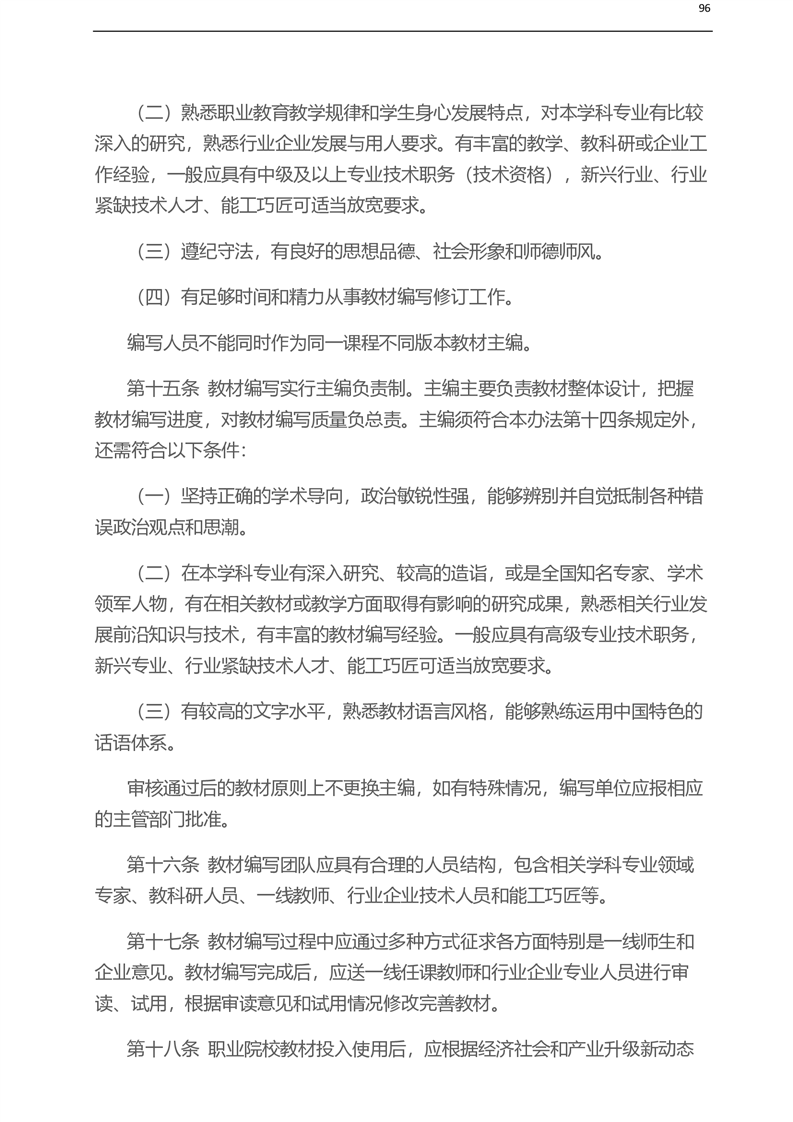 96

（二）熟悉职业教育教学规律和学生身心发展特点，对本学科专业有比较深入的研究，熟悉行业企业发展与用人要求。有丰富的教学、教科研或企业工作经验，一般应具有中级及以上专业技术职务（技术资格），新兴行业、行业紧缺技术人才、能工巧匠可适当放宽要求。

（三）遵纪守法，有良好的思想品德、社会形象和师德师风。

（四）有足够时间和精力从事教材编写修订工作。

编写人员不能同时作为同一课程不同版本教材主编。

第十五条 教材编写实行主编负责制。主编主要负责教材整体设计，把握教材编写进度，对教材编写质量负总责。主编须符合本办法第十四条规定外，还需符合以下条件：

（一）坚持正确的学术导向，政治敏锐性强，能够辨别并自觉抵制各种错误政治观点和思潮。

（二）在本学科专业有深入研究、较高的造诣，或是全国知名专家、学术领军人物，有在相关教材或教学方面取得有影响的研究成果，熟悉相关行业发展前沿知识与技术，有丰富的教材编写经验。一般应具有高级专业技术职务，新兴专业、行业紧缺技术人才、能工巧匠可适当放宽要求。

（三）有较高的文字水平，熟悉教材语言风格，能够熟练运用中国特色的话语体系。

审核通过后的教材原则上不更换主编，如有特殊情况，编写单位应报相应的主管部门批准。

第十六条 教材编写团队应具有合理的人员结构，包含相关学科专业领域专家、教科研人员、一线教师、行业企业技术人员和能工巧匠等。

第十七条 教材编写过程中应通过多种方式征求各方面特别是一线师生和企业意见。教材编写完成后，应送一线任课教师和行业企业专业人员进行审读、试用，根据审读意见和试用情况修改完善教材。

第十八条 职业院校教材投入使用后，应根据经济社会和产业升级新动态